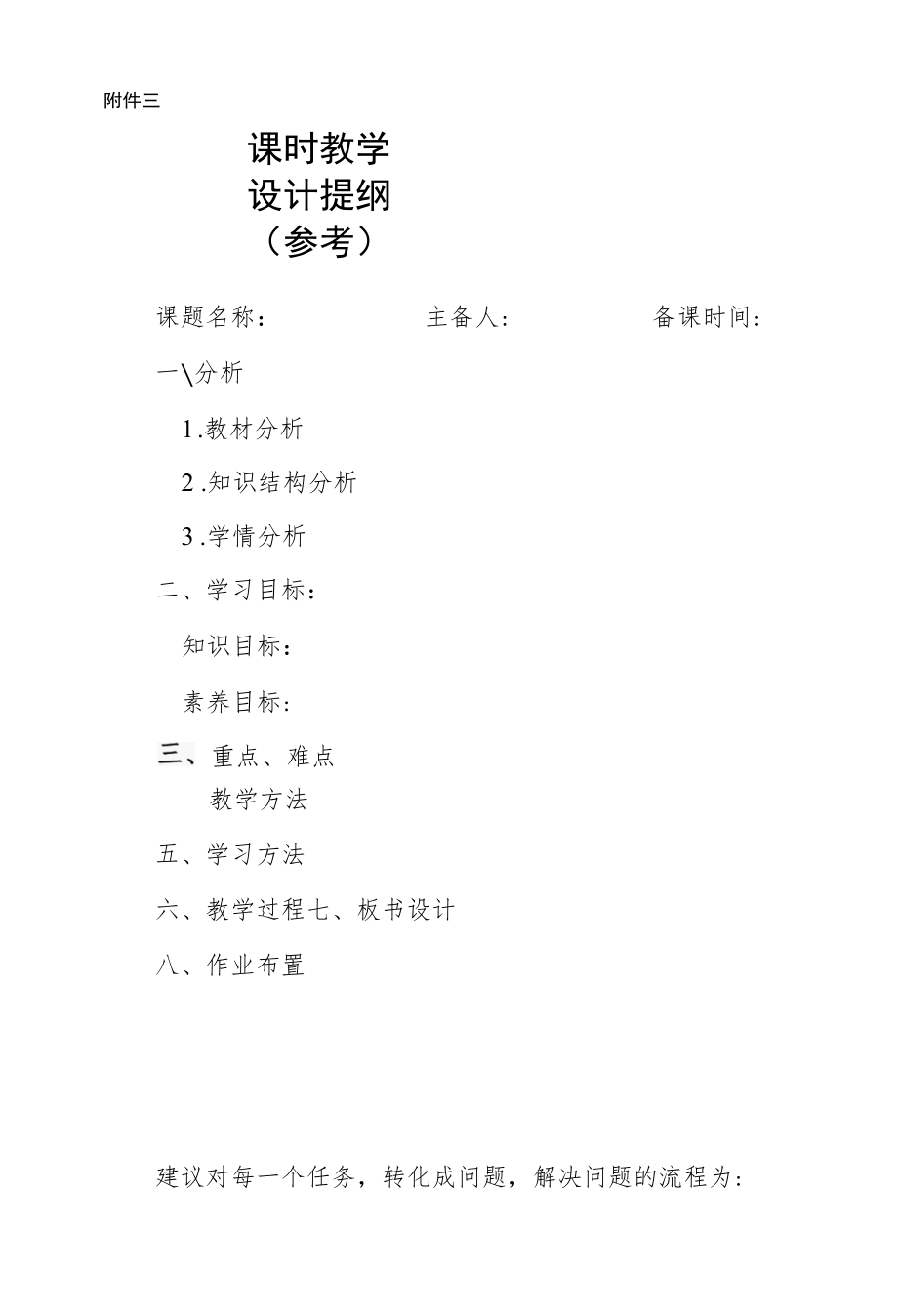 附件三

课时教学
设计提纲
（参考）

课题名称：　　主备人：　　备课时间：

一\分析

1.教材分析

2.知识结构分析

3.学情分析

二、学习目标：

知识目标：

素养目标：

三、重点、难点
教学方法

五、学习方法

六、教学过程七、板书设计

八、作业布置

建议对每一个任务，转化成问题，解决问题的流程为：